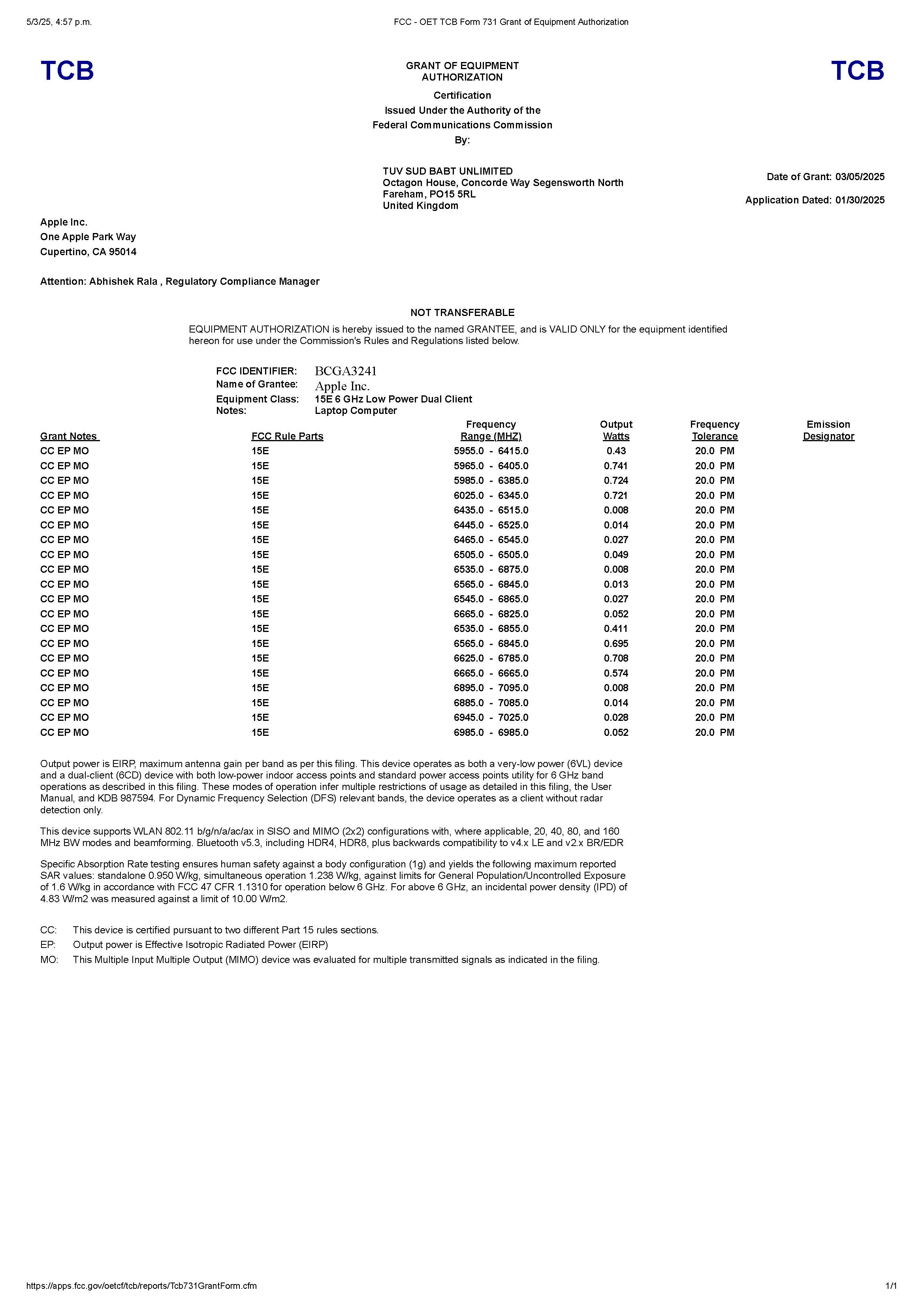 5/3/25, 4:57 p.m.

FCC - OET TCB Form 731 Grant of Equipment Authorization

TCB

GRANT OF EQUIPMENT AUTHORIZATION

Certification

Issued Under the Authority of the Federal Communications Commission

By:

TCB

TUV SUD BABT UNLIMITED
Octagon House, Concorde Way Segensworth North
Fareham, PO15 5RL
United Kingdom

Date of Grant: 03/05/2025

Application Dated: 01/30/2025

Apple Inc.
One Apple Park Way
Cupertino, CA 95014

Attention: Abhishek Rala , Regulatory Compliance Manager

NOT TRANSFERABLE

EQUIPMENT AUTHORIZATION is hereby issued to the named GRANTEE, and is VALID ONLY for the equipment identified hereon for use under the Commission's Rules and Regulations listed below.

FCC IDENTIFIER: BCGA3241
Name of Grantee: Apple Inc.
Equipment Class: 15E 6 GHz Low Power Dual Client
Notes: Laptop Computer

| Grant Notes | FCC Rule Parts | Frequency Range (MHZ) | Output Watts | Frequency Tolerance | Emission Designator |
|---|---|---|---|---|---|
| CC EP MO | 15E | 5955.0 - 6415.0 | 0.43 | 20.0 PM | |
| CC EP MO | 15E | 5965.0 - 6405.0 | 0.741 | 20.0 PM | |
| CC EP MO | 15E | 5985.0 - 6385.0 | 0.724 | 20.0 PM | |
| CC EP MO | 15E | 6025.0 - 6345.0 | 0.721 | 20.0 PM | |
| CC EP MO | 15E | 6435.0 - 6515.0 | 0.008 | 20.0 PM | |
| CC EP MO | 15E | 6445.0 - 6525.0 | 0.014 | 20.0 PM | |
| CC EP MO | 15E | 6465.0 - 6545.0 | 0.027 | 20.0 PM | |
| CC EP MO | 15E | 6505.0 - 6505.0 | 0.049 | 20.0 PM | |
| CC EP MO | 15E | 6535.0 - 6875.0 | 0.008 | 20.0 PM | |
| CC EP MO | 15E | 6565.0 - 6845.0 | 0.013 | 20.0 PM | |
| CC EP MO | 15E | 6545.0 - 6865.0 | 0.027 | 20.0 PM | |
| CC EP MO | 15E | 6665.0 - 6825.0 | 0.052 | 20.0 PM | |
| CC EP MO | 15E | 6535.0 - 6855.0 | 0.411 | 20.0 PM | |
| CC EP MO | 15E | 6565.0 - 6845.0 | 0.695 | 20.0 PM | |
| CC EP MO | 15E | 6625.0 - 6785.0 | 0.708 | 20.0 PM | |
| CC EP MO | 15E | 6665.0 - 6665.0 | 0.574 | 20.0 PM | |
| CC EP MO | 15E | 6895.0 - 7095.0 | 0.008 | 20.0 PM | |
| CC EP MO | 15E | 6885.0 - 7085.0 | 0.014 | 20.0 PM | |
| CC EP MO | 15E | 6945.0 - 7025.0 | 0.028 | 20.0 PM | |
| CC EP MO | 15E | 6985.0 - 6985.0 | 0.052 | 20.0 PM | |

Output power is EIRP, maximum antenna gain per band as per this filing. This device operates as both a very-low power (6VL) device and a dual-client (6CD) device with both low-power indoor access points and standard power access points utility for 6 GHz band operations as described in this filing. These modes of operation infer multiple restrictions of usage as detailed in this filing, the User Manual, and KDB 987594. For Dynamic Frequency Selection (DFS) relevant bands, the device operates as a client without radar detection only.

This device supports WLAN 802.11 b/g/n/a/ac/ax in SISO and MIMO (2x2) configurations with, where applicable, 20, 40, 80, and 160 MHz BW modes and beamforming. Bluetooth v5.3, including HDR4, HDR8, plus backwards compatibility to v4.x LE and v2.x BR/EDR

Specific Absorption Rate testing ensures human safety against a body configuration (1g) and yields the following maximum reported SAR values: standalone 0.950 W/kg, simultaneous operation 1.238 W/kg, against limits for General Population/Uncontrolled Exposure of 1.6 W/kg in accordance with FCC 47 CFR 1.1310 for operation below 6 GHz. For above 6 GHz, an incidental power density (IPD) of 4.83 W/m2 was measured against a limit of 10.00 W/m2.

CC: This device is certified pursuant to two different Part 15 rules sections.
EP: Output power is Effective Isotropic Radiated Power (EIRP)
MO: This Multiple Input Multiple Output (MIMO) device was evaluated for multiple transmitted signals as indicated in the filing.

https://apps.fcc.gov/oetcf/tcb/reports/Tcb731GrantForm.cfm

1/1